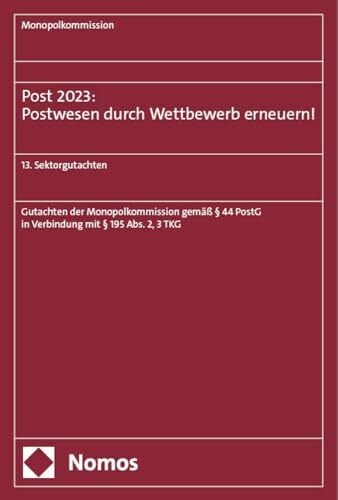 Monopolkommission

Post 2023:
Postwesen durch Wettbewerb erneuern!

13. Sektorgutachten

Gutachten der Monopolkommission gemäß § 44 PostG in Verbindung mit § 195 Abs. 2, 3 TKG

Nomos